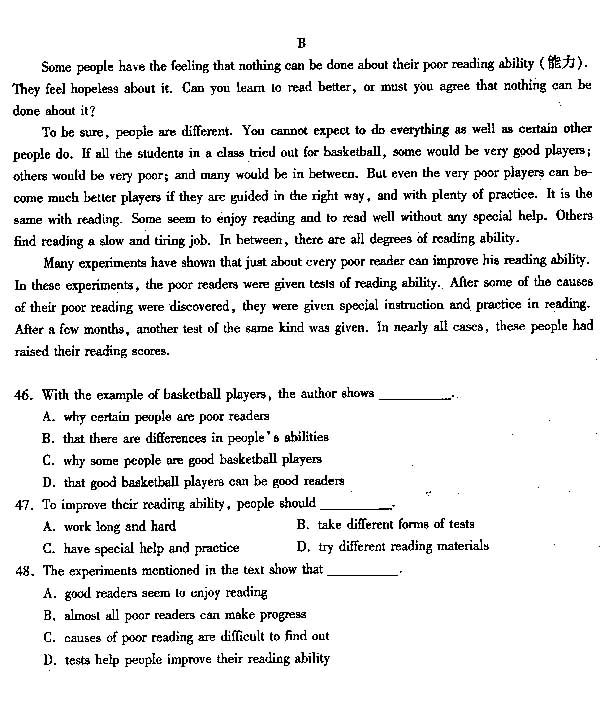 B

Some people have the feeling that nothing can be done about their poor reading ability (能力). They feel hopeless about it. Can you learn to read better, or must you agree that nothing can be done about it?

To be sure, people are different. You cannot expect to do everything as well as certain other people do. If all the students in a class tried out for basketball, some would be very good players; others would be very poor; and many would be in between. But even the very poor players can become much better players if they are guided in the right way, and with plenty of practice. It is the same with reading. Some seem to enjoy reading and to read well without any special help. Others find reading a slow and tiring job. In between, there are all degrees of reading ability.

Many experiments have shown that just about every poor reader can improve his reading ability. In these experiments, the poor readers were given tests of reading ability. After some of the causes of their poor reading were discovered, they were given special instruction and practice in reading. After a few months, another test of the same kind was given. In nearly all cases, these people had raised their reading scores.

46. With the example of basketball players, the author shows ________.
A. why certain people are poor readers
B. that there are differences in people's abilities
C. why some people are good basketball players
D. that good basketball players can be good readers
47. To improve their reading ability, people should ________.
A. work long and hard
B. take different forms of tests
C. have special help and practice
D. try different reading materials
48. The experiments mentioned in the text show that ________.
A. good readers seem to enjoy reading
B. almost all poor readers can make progress
C. causes of poor reading are difficult to find out
D. tests help people improve their reading ability